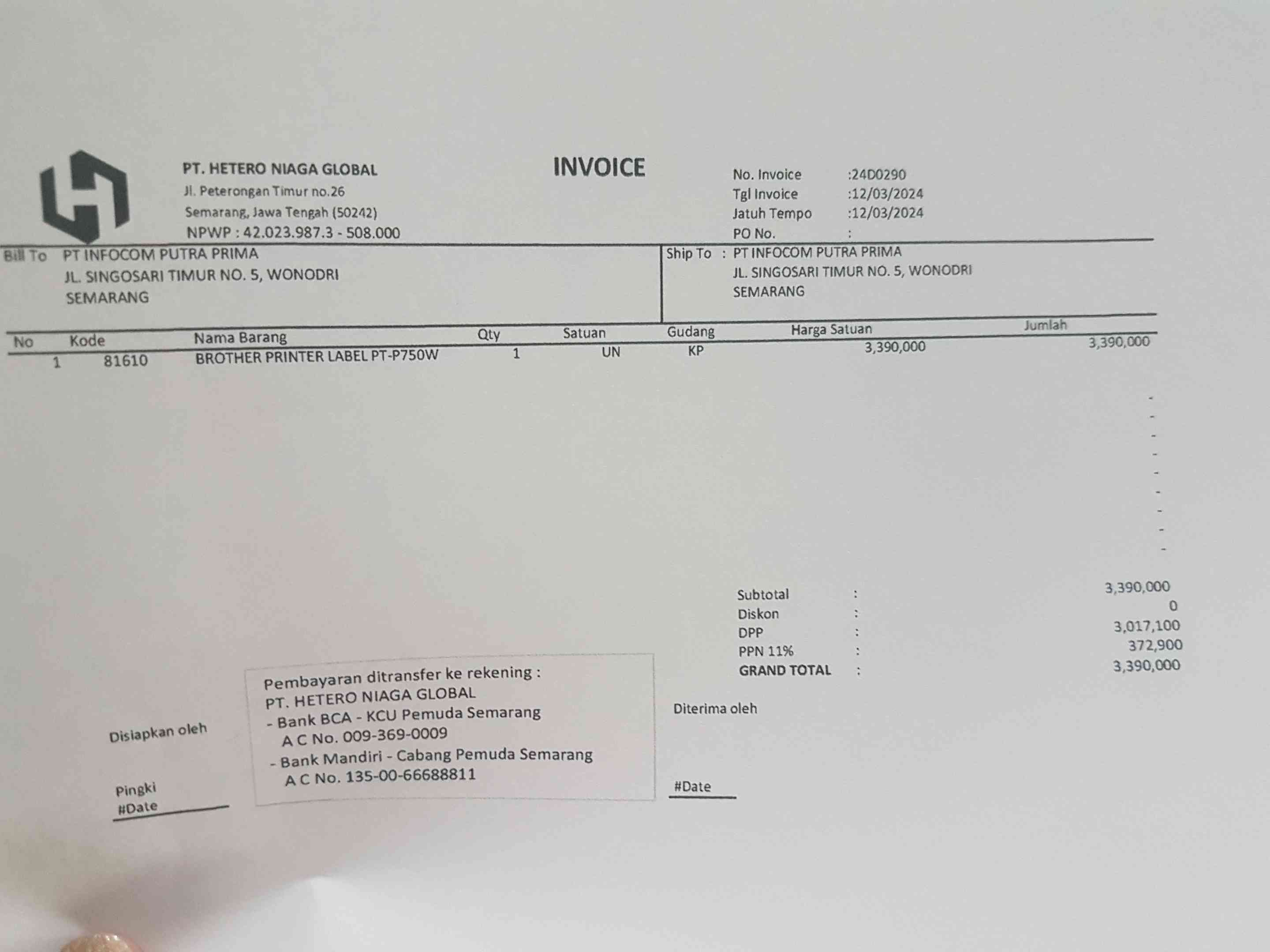 PT. HETERO NIAGA GLOBAL
Jl. Peterongan Timur no.26
Semarang, Jawa Tengah (50242)
NPWP : 42.023.987.3 - 508.000

INVOICE

No. Invoice :24D0290
Tgl Invoice :12/03/2024
Jatuh Tempo :12/03/2024
PO No. :

Bill To PT INFOCOM PUTRA PRIMA
JL. SINGOSARI TIMUR NO. 5, WONODRI
SEMARANG

Ship To : PT INFOCOM PUTRA PRIMA
JL. SINGOSARI TIMUR NO. 5, WONODRI
SEMARANG

| No | Kode | Nama Barang | Qty | Satuan | Gudang | Harga Satuan | Jumlah |
|---|---|---|---|---|---|---|---|
| 1 | 81610 | BROTHER PRINTER LABEL PT-P750W | 1 | UN | KP | 3,390,000 | 3,390,000 |

-
-
-
-
-
-
-
-
-

Subtotal : 3,390,000
Diskon : 0
DPP : 3,017,100
PPN 11% : 372,900
GRAND TOTAL : 3,390,000

Disiapkan oleh

Pingki
#Date

Pembayaran ditransfer ke rekening :
PT. HETERO NIAGA GLOBAL
- Bank BCA - KCU Pemuda Semarang
A C No. 009-369-0009
- Bank Mandiri - Cabang Pemuda Semarang
A C No. 135-00-66688811

Diterima oleh

#Date